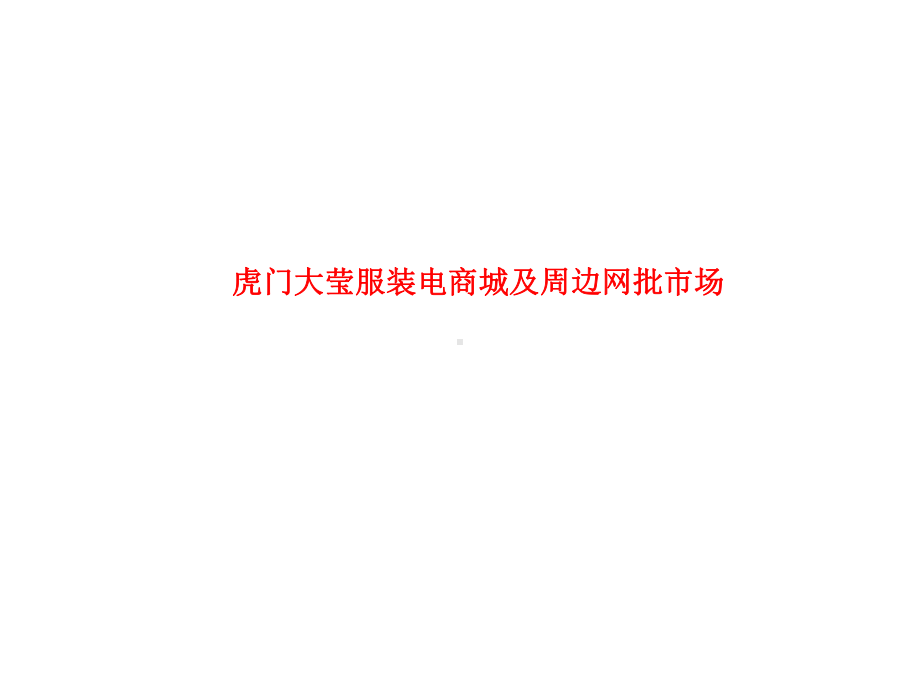 虎门大莹服装电商城及周边网批市场